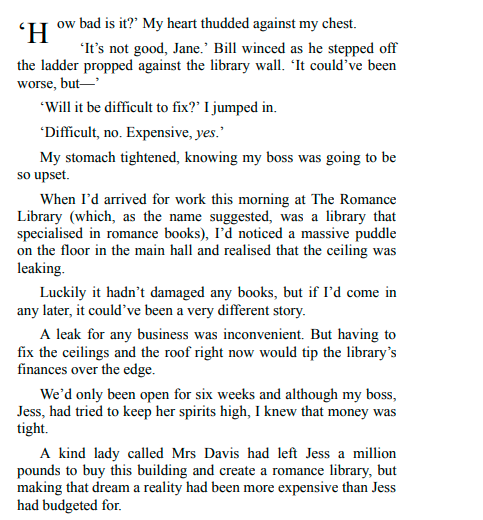 ‘How bad is it?’ My heart thudded against my chest.

‘It’s not good, Jane.’ Bill winced as he stepped off the ladder propped against the library wall. ‘It could’ve been worse, but—’

‘Will it be difficult to fix?’ I jumped in.

‘Difficult, no. Expensive, yes.’

My stomach tightened, knowing my boss was going to be so upset.

When I’d arrived for work this morning at The Romance Library (which, as the name suggested, was a library that specialised in romance books), I’d noticed a massive puddle on the floor in the main hall and realised that the ceiling was leaking.

Luckily it hadn’t damaged any books, but if I’d come in any later, it could’ve been a very different story.

A leak for any business was inconvenient. But having to fix the ceilings and the roof right now would tip the library’s finances over the edge.

We’d only been open for six weeks and although my boss, Jess, had tried to keep her spirits high, I knew that money was tight.

A kind lady called Mrs Davis had left Jess a million pounds to buy this building and create a romance library, but making that dream a reality had been more expensive than Jess had budgeted for.